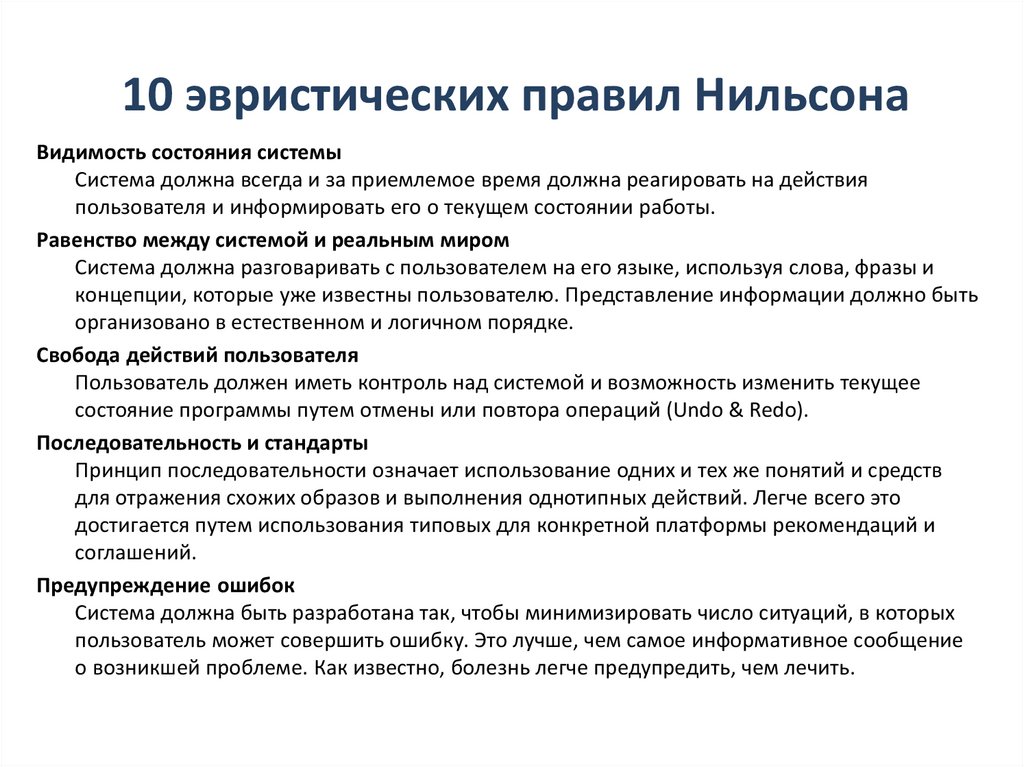 10 эвристических правил Нильсона

Видимость состояния системы

Система должна всегда и за приемлемое время должна реагировать на действия пользователя и информировать его о текущем состоянии работы.

Равенство между системой и реальным миром

Система должна разговаривать с пользователем на его языке, используя слова, фразы и концепции, которые уже известны пользователю. Представление информации должно быть организовано в естественном и логичном порядке.

Свобода действий пользователя

Пользователь должен иметь контроль над системой и возможность изменить текущее состояние программы путем отмены или повтора операций (Undo & Redo).

Последовательность и стандарты

Принцип последовательности означает использование одних и тех же понятий и средств для отражения схожих образов и выполнения однотипных действий. Легче всего это достигается путем использования типовых для конкретной платформы рекомендаций и соглашений.

Предупреждение ошибок

Система должна быть разработана так, чтобы минимизировать число ситуаций, в которых пользователь может совершить ошибку. Это лучше, чем самое информативное сообщение о возникшей проблеме. Как известно, болезнь легче предупредить, чем лечить.